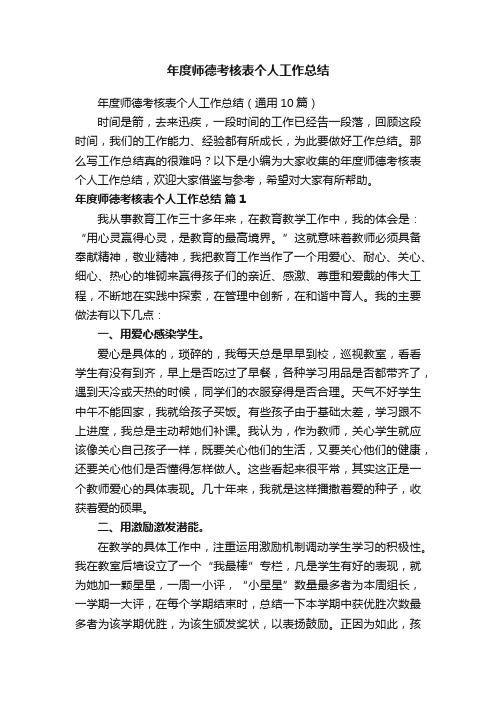 年度师德考核表个人工作总结

年度师德考核表个人工作总结（通用10篇）

时间是箭，去来迅疾，一段时间的工作已经告一段落，回顾这段时间，我们的工作能力、经验都有所成长，为此要做好工作总结。那么写工作总结真的很难吗？以下是小编为大家收集的年度师德考核表个人工作总结，欢迎大家借鉴与参考，希望对大家有所帮助。

年度师德考核表个人工作总结 篇1

我从事教育工作三十多年来，在教育教学工作中，我的体会是：“用心灵赢得心灵，是教育的最高境界。”这就意味着教师必须具备奉献精神，敬业精神，我把教育工作当作了一个用爱心、耐心、关心、细心、热心的堆砌来赢得孩子们的亲近、感激、尊重和爱戴的伟大工程，不断地在实践中探索，在管理中创新，在和谐中育人。我的主要做法有以下几点：

一、用爱心感染学生。

爱心是具体的，琐碎的，我每天总是早早到校，巡视教室，看看学生有没有到齐，早上是否吃过了早餐，各种学习用品是否都带齐了，遇到天冷或天热的时候，同学们的衣服穿得是否合理。天气不好学生中午不能回家，我就给孩子买饭。有些孩子由于基础太差，学习跟不上进度，我总是主动帮她们补课。我认为，作为教师，关心学生就应该像关心自己孩子一样，既要关心他们的生活，又要关心他们的健康，还要关心他们是否懂得怎样做人。这些看起来很平常，其实这正是一个教师爱心的具体表现。几十年来，我就是这样播撒着爱的种子，收获着爱的硕果。

二、用激励激发潜能。

在教学的具体工作中，注重运用激励机制调动学生学习的积极性。我在教室后墙设立了一个“我最棒”专栏，凡是学生有好的表现，就为她加一颗星星，一周一小评，“小星星”数量最多者为本周组长，一学期一大评，在每个学期结束时，总结一下本学期中获优胜次数最多者为该学期优胜，为该生颁发奖状，以表扬鼓励。正因为如此，孩